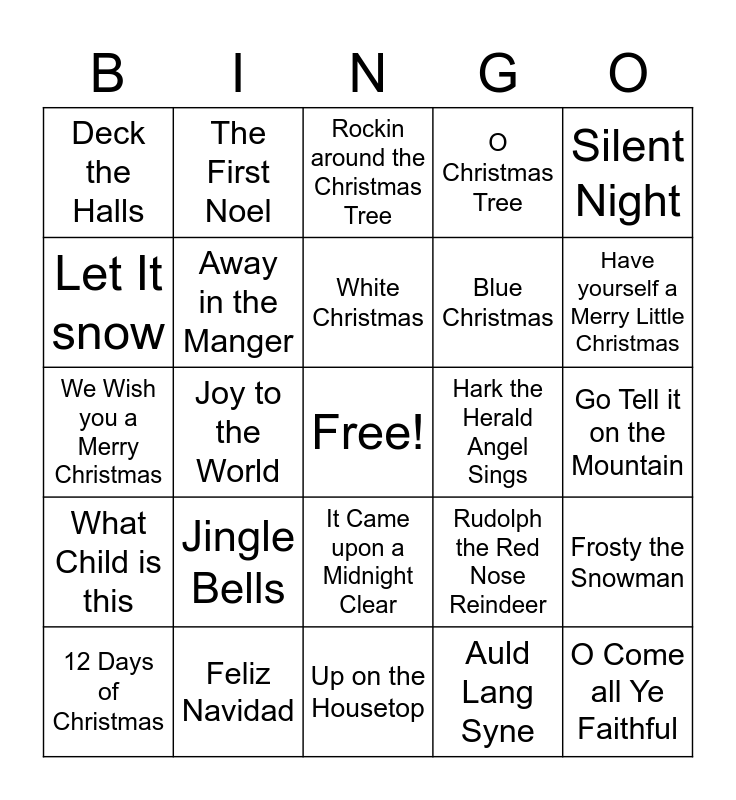 | B | I | N | G | O |
|---|---|---|---|---|
| Deck the Halls | The First Noel | Rockin around the Christmas Tree | O Christmas Tree | Silent Night |
| Let It snow | Away in the Manger | White Christmas | Blue Christmas | Have yourself a Merry Little Christmas |
| We Wish you a Merry Christmas | Joy to the World | Free! | Hark the Herald Angel Sings | Go Tell it on the Mountain |
| What Child is this | Jingle Bells | It Came upon a Midnight Clear | Rudolph the Red Nose Reindeer | Frosty the Snowman |
| 12 Days of Christmas | Feliz Navidad | Up on the Housetop | Auld Lang Syne | O Come all Ye Faithful |